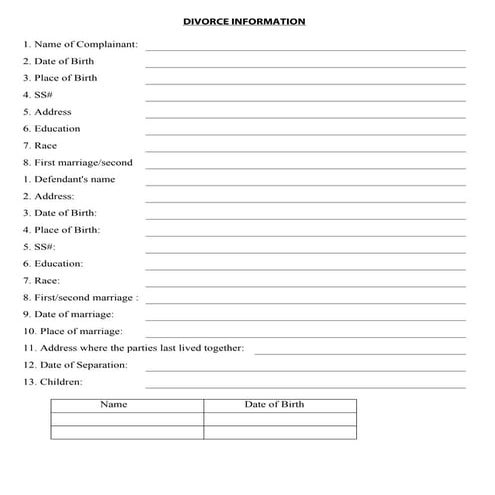 DIVORCE INFORMATION

1. Name of Complainant:
2. Date of Birth
3. Place of Birth
4. SS#
5. Address
6. Education
7. Race
8. First marriage/second
1. Defendant's name
2. Address:
3. Date of Birth:
4. Place of Birth:
5. SS#:
6. Education:
7. Race:
8. First/second marriage :
9. Date of marriage:
10. Place of marriage:
11. Address where the parties last lived together:
12. Date of Separation:
13. Children:

| Name | Date of Birth |
|---|---|
| | |
| | |